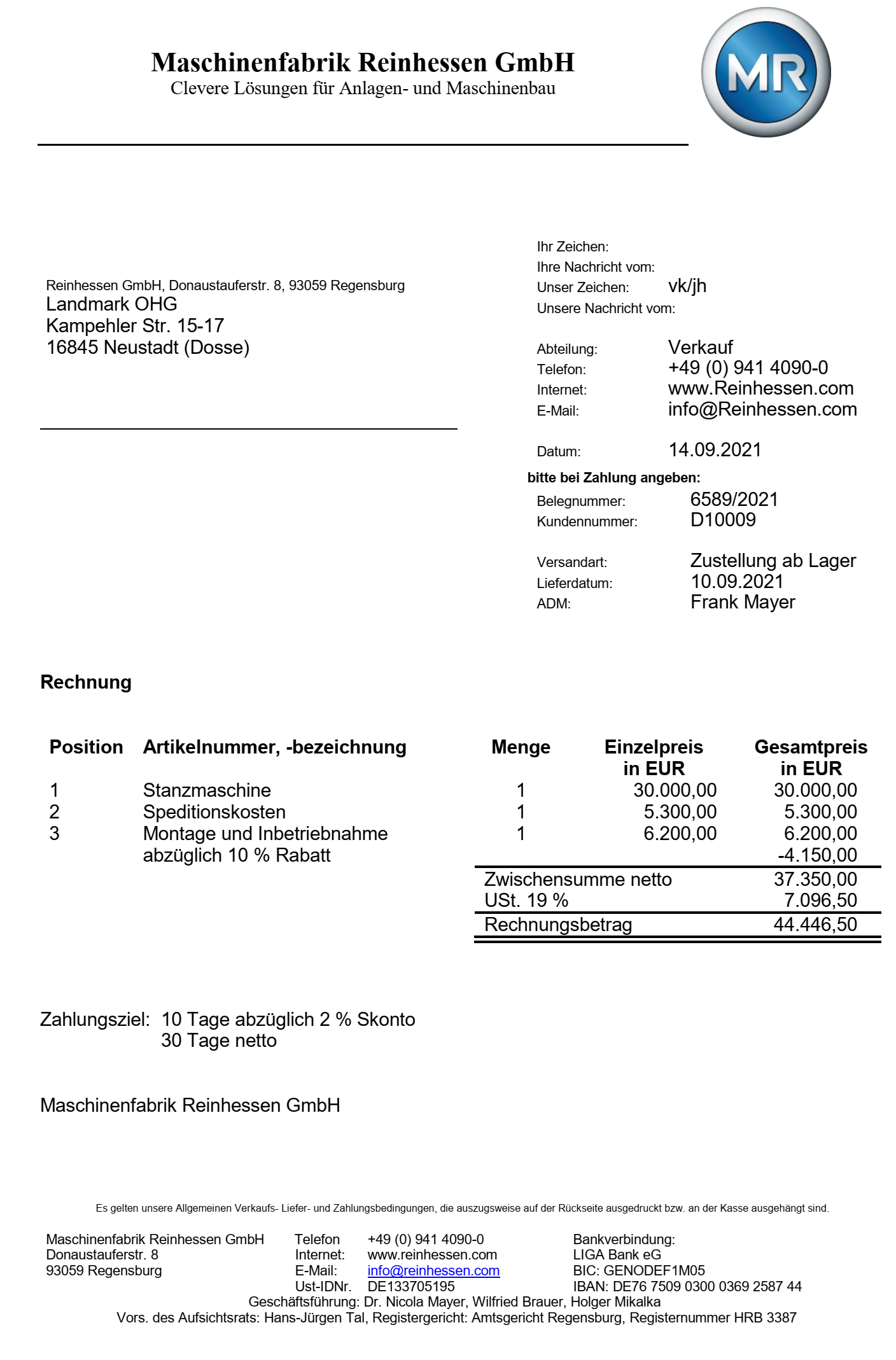 Maschinenfabrik Reinhessen GmbH
Clevere Lösungen für Anlagen- und Maschinenbau

MR

Reinhessen GmbH, Donaustauferstr. 8, 93059 Regensburg
Landmark OHG
Kampehler Str. 15-17
16845 Neustadt (Dosse)

Ihr Zeichen:
Ihre Nachricht vom:
Unser Zeichen: vk/jh
Unsere Nachricht vom:

Abteilung: Verkauf
Telefon: +49 (0) 941 4090-0
Internet: www.Reinhessen.com
E-Mail: info@Reinhessen.com

Datum: 14.09.2021
bitte bei Zahlung angeben:
Belegnummer: 6589/2021
Kundennummer: D10009

Versandart: Zustellung ab Lager
Lieferdatum: 10.09.2021
ADM: Frank Mayer

Rechnung

| Position | Artikelnummer, -bezeichnung | Menge | Einzelpreis in EUR | Gesamtpreis in EUR |
|---|---|---|---|---|
| 1 | Stanzmaschine | 1 | 30.000,00 | 30.000,00 |
| 2 | Speditionskosten | 1 | 5.300,00 | 5.300,00 |
| 3 | Montage und Inbetriebnahme | 1 | 6.200,00 | 6.200,00 |
| | abzüglich 10 % Rabatt | | | -4.150,00 |
| | | Zwischensumme netto | | 37.350,00 |
| | | USt. 19 % | | 7.096,50 |
| | | Rechnungsbetrag | | 44.446,50 |

Zahlungsziel: 10 Tage abzüglich 2 % Skonto
30 Tage netto

Maschinenfabrik Reinhessen GmbH

Es gelten unsere Allgemeinen Verkaufs- Liefer- und Zahlungsbedingungen, die auszugsweise auf der Rückseite ausgedruckt bzw. an der Kasse ausgehängt sind.

Maschinenfabrik Reinhessen GmbH
Donaustauferstr. 8
93059 Regensburg

Telefon +49 (0) 941 4090-0
Internet: www.reinhessen.com
E-Mail: info@reinhessen.com
Ust-IDNr. DE133705195

Bankverbindung:
LIGA Bank eG
BIC: GENODEF1M05
IBAN: DE76 7509 0300 0369 2587 44

Geschäftsführung: Dr. Nicola Mayer, Wilfried Brauer, Holger Mikalka
Vors. des Aufsichtsrats: Hans-Jürgen Tal, Registergericht: Amtsgericht Regensburg, Registernummer HRB 3387